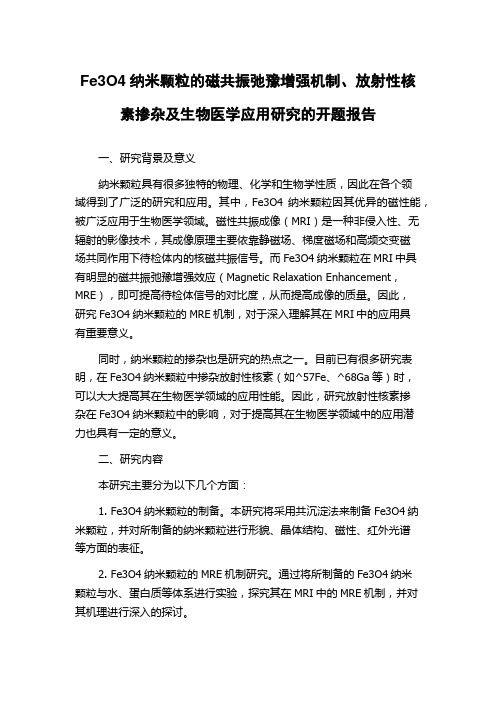 Fe3O4 纳米颗粒的磁共振弛豫增强机制、放射性核素掺杂及生物医学应用研究的开题报告

一、研究背景及意义

纳米颗粒具有很多独特的物理、化学和生物学性质，因此在各个领域得到了广泛的研究和应用。其中，Fe3O4 纳米颗粒因其优异的磁性能，被广泛应用于生物医学领域。磁性共振成像（MRI）是一种非侵入性、无辐射的影像技术，其成像原理主要依靠静磁场、梯度磁场和高频交变磁场共同作用下待检体内的核磁共振信号。而 Fe3O4 纳米颗粒在 MRI 中具有明显的磁共振弛豫增强效应（Magnetic Relaxation Enhancement，MRE），即可提高待检体信号的对比度，从而提高成像的质量。因此，研究 Fe3O4 纳米颗粒的 MRE 机制，对于深入理解其在 MRI 中的应用具有重要意义。

同时，纳米颗粒的掺杂也是研究的热点之一。目前已有很多研究表明，在 Fe3O4 纳米颗粒中掺杂放射性核素（如^57Fe、^68Ga 等）时，可以大大提高其在生物医学领域的应用性能。因此，研究放射性核素掺杂在 Fe3O4 纳米颗粒中的影响，对于提高其在生物医学领域中的应用潜力也具有一定的意义。

二、研究内容

本研究主要分为以下几个方面：

1. Fe3O4 纳米颗粒的制备。本研究将采用共沉淀法来制备 Fe3O4 纳米颗粒，并对所制备的纳米颗粒进行形貌、晶体结构、磁性、红外光谱等方面的表征。

2. Fe3O4 纳米颗粒的 MRE 机制研究。通过将所制备的 Fe3O4 纳米颗粒与水、蛋白质等体系进行实验，探究其在 MRI 中的 MRE 机制，并对其机理进行深入的探讨。